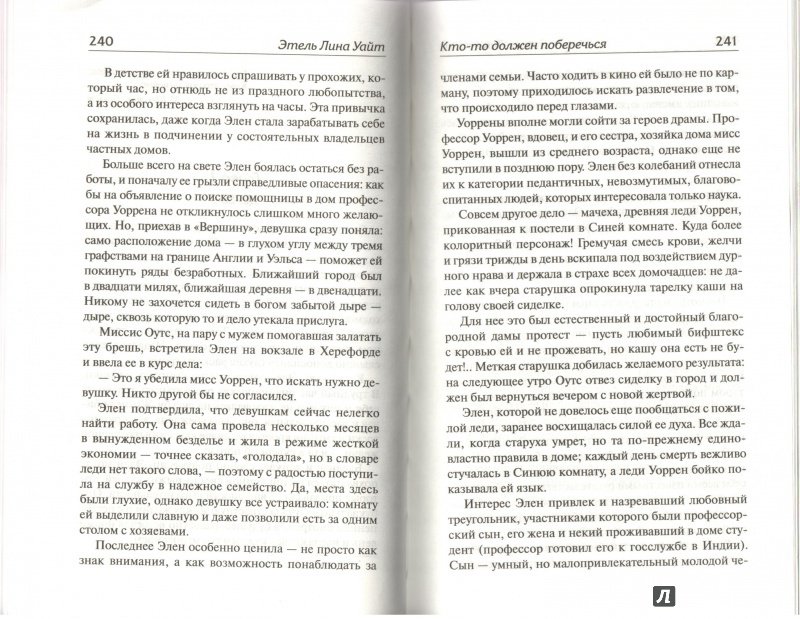 240 Этель Лина Уайт

В детстве ей нравилось спрашивать у прохожих, который час, но отнюдь не из праздного любопытства, а из особого интереса взглянуть на часы. Эта привычка сохранилась, даже когда Элен стала зарабатывать себе на жизнь в подчинении у состоятельных владельцев частных домов.

Больше всего на свете Элен боялась остаться без работы, и поначалу ее грызли справедливые опасения: как бы на объявление о поиске помощницы в дом профессора Уоррена не откликнулось слишком много желающих. Но, приехав в «Вершину», девушка сразу поняла: само расположение дома — в глухом углу между тремя графствами на границе Англии и Уэльса — поможет ей покинуть ряды безработных. Ближайший город был в двадцати милях, ближайшая деревня — в двенадцати. Никому не захочется сидеть в богом забытой дыре — дыре, сквозь которую то и дело утекала прислуга.

Миссис Оутс, на пару с мужем помогавшая залатать эту брешь, встретила Элен на вокзале в Херефорде и ввела ее в курс дела:

— Это я убедила мисс Уоррен, что искать нужно девушку. Никто другой бы не согласился.

Элен подтвердила, что девушкам сейчас нелегко найти работу. Она сама провела несколько месяцев в вынужденном безделье и жила в режиме жесткой экономии — точнее сказать, «голодала», но в словаре леди нет такого слова, — поэтому с радостью поступила на службу в надежное семейство. Да, места здесь были глухие, однако девушку все устраивало: комнату ей выделили славную и даже позволили есть за одним столом с хозяевами.

Последнее Элен особенно ценила — не просто как знак внимания, а как возможность понаблюдать за

Кто-то должен поберечься 241

членами семьи. Часто ходить в кино ей было не по карману, поэтому приходилось искать развлечение в том, что происходило перед глазами.

Уоррены вполне могли сойти за героев драмы. Профессор Уоррен, вдовец, и его сестра, хозяйка дома мисс Уоррен, вышли из среднего возраста, однако еще не вступили в позднюю пору. Элен без колебаний отнесла их к категории педантичных, невозмутимых, благовоспитанных людей, которых интересовала только наука.

Совсем другое дело — мачеха, древняя леди Уоррен, прикованная к постели в Синей комнате. Куда более колоритный персонаж! Гремучая смесь крови, желчи и грязи трижды в день вскипала под воздействием дурного нрава и держала в страхе всех домочадцев: не далее как вчера старушка опрокинула тарелку каши на голову своей сиделке.

Для нее это был естественный и достойный благородной дамы протест — пусть любимый бифштекс с кровью ей и не прожевать, но кашу она есть не будет!.. Меткая старушка добилась желаемого результата: на следующее утро Оутс отвез сиделку в город и должен был вернуться вечером с новой жертвой.

Элен, которой не довелось еще пообщаться с пожилой леди, заранее восхищалась силой ее духа. Все ждали, когда старуха умрет, но та по-прежнему единовластно правила в доме; каждый день смерть вежливо стучалась в Синюю комнату, а леди Уоррен бойко показывала ей язык.

Интерес Элен привлек и назревавший любовный треугольник, участниками которого были профессорский сын, его жена и некий проживавший в доме студент (профессор готовил его к госслужбе в Индии). Сын — умный, но малопривлекательный молодой че-